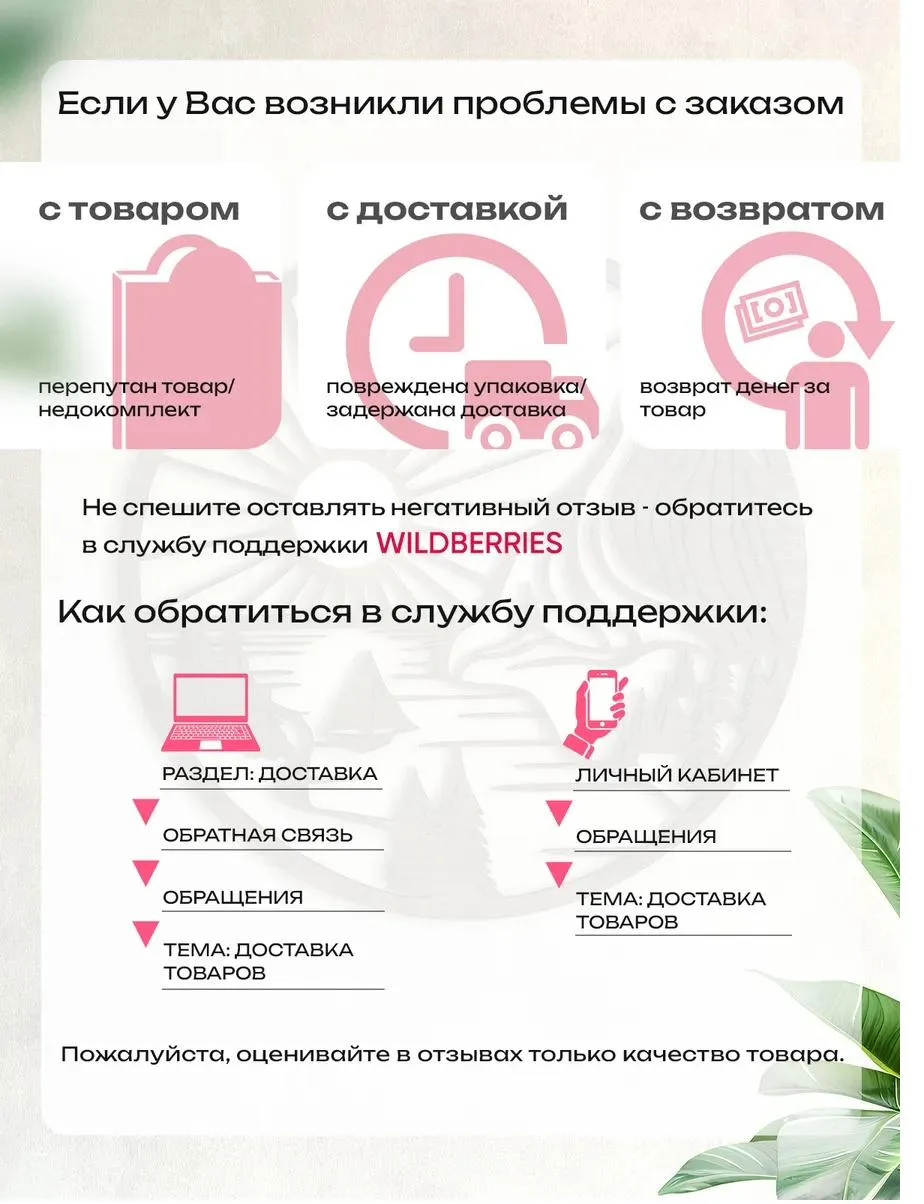 Если у Вас возникли проблемы с заказом

с товаром

перепутан товар/ недокомплект

с доставкой

повреждена упаковка/ задержана доставка

с возвратом

возврат денег за товар

Не спешите оставлять негативный отзыв - обратитесь в службу поддержки WILDBERRIES

Как обратиться в службу поддержки:

РАЗДЕЛ: ДОСТАВКА

ОБРАТНАЯ СВЯЗЬ

ОБРАЩЕНИЯ

ТЕМА: ДОСТАВКА ТОВАРОВ

ЛИЧНЫЙ КАБИНЕТ

ОБРАЩЕНИЯ

ТЕМА: ДОСТАВКА ТОВАРОВ

Пожалуйста, оценивайте в отзывах только качество товара.